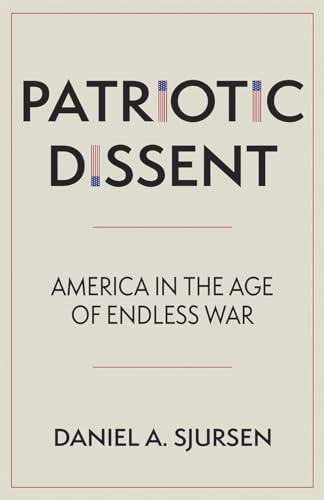 PATRIOTIC DISSENT

AMERICA IN THE AGE OF ENDLESS WAR

DANIEL A. SJURSEN